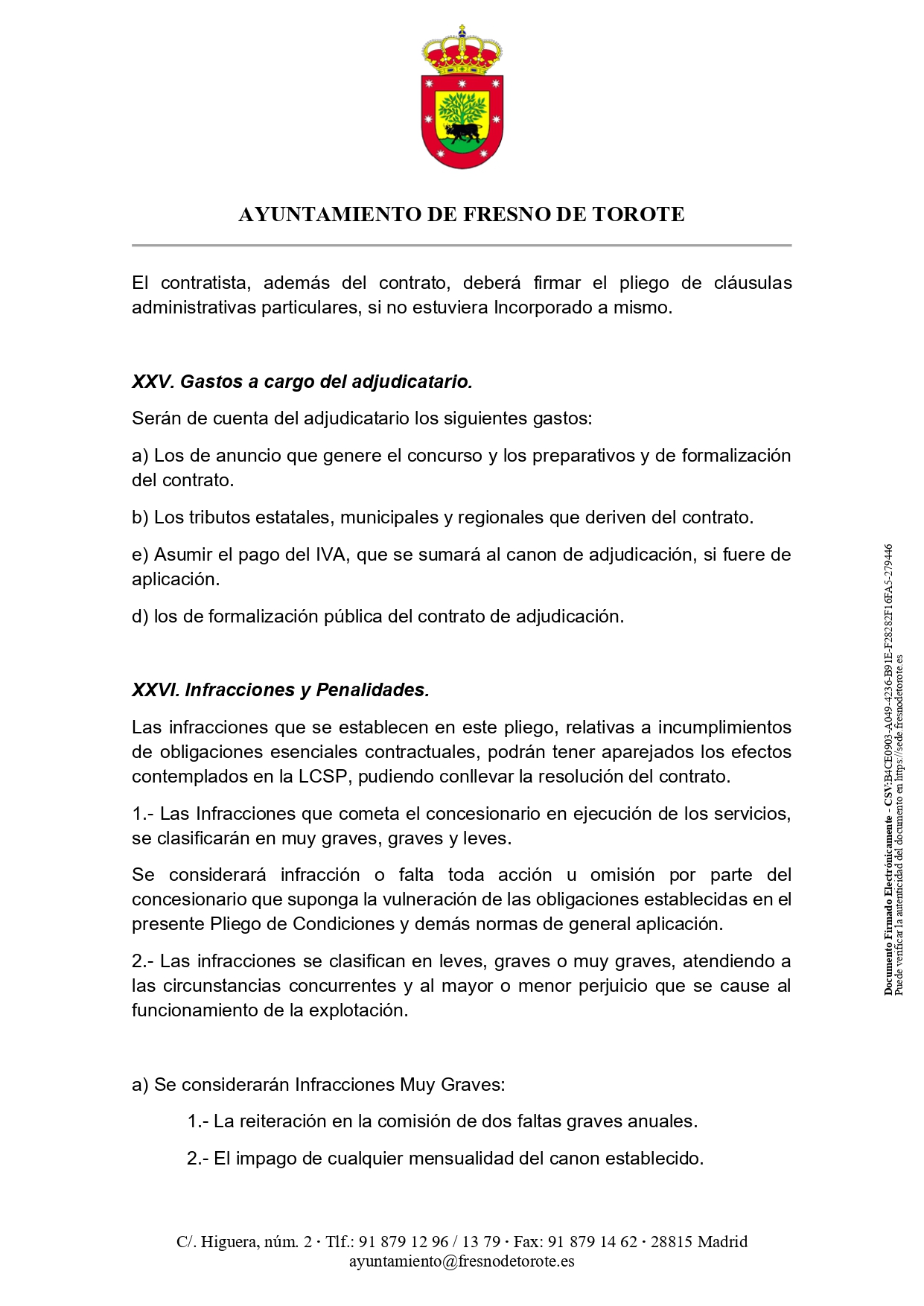 AYUNTAMIENTO DE FRESNO DE TOROTE

El contratista, además del contrato, deberá firmar el pliego de cláusulas administrativas particulares, si no estuviera Incorporado a mismo.

XXV. Gastos a cargo del adjudicatario.

Serán de cuenta del adjudicatario los siguientes gastos:

a) Los de anuncio que genere el concurso y los preparativos y de formalización del contrato.

b) Los tributos estatales, municipales y regionales que deriven del contrato.

e) Asumir el pago del IVA, que se sumará al canon de adjudicación, si fuere de aplicación.

d) los de formalización pública del contrato de adjudicación.

XXVI. Infracciones y Penalidades.

Las infracciones que se establecen en este pliego, relativas a incumplimientos de obligaciones esenciales contractuales, podrán tener aparejados los efectos contemplados en la LCSP, pudiendo conllevar la resolución del contrato.

1.- Las Infracciones que cometa el concesionario en ejecución de los servicios, se clasificarán en muy graves, graves y leves.

Se considerará infracción o falta toda acción u omisión por parte del concesionario que suponga la vulneración de las obligaciones establecidas en el presente Pliego de Condiciones y demás normas de general aplicación.

2.- Las infracciones se clasifican en leves, graves o muy graves, atendiendo a las circunstancias concurrentes y al mayor o menor perjuicio que se cause al funcionamiento de la explotación.

a) Se considerarán Infracciones Muy Graves:

1.- La reiteración en la comisión de dos faltas graves anuales.

2.- El impago de cualquier mensualidad del canon establecido.

Documento Firmado Electrónicamente - CSV:B4CE0903-A049-4236-B91E-F28282F16FA5-279446
Puede verificar la autenticidad del documento en https://sede.fresnodetorote.es

C/. Higuera, núm. 2 · Tlf.: 91 879 12 96 / 13 79 · Fax: 91 879 14 62 · 28815 Madrid
ayuntamiento@fresnodetorote.es